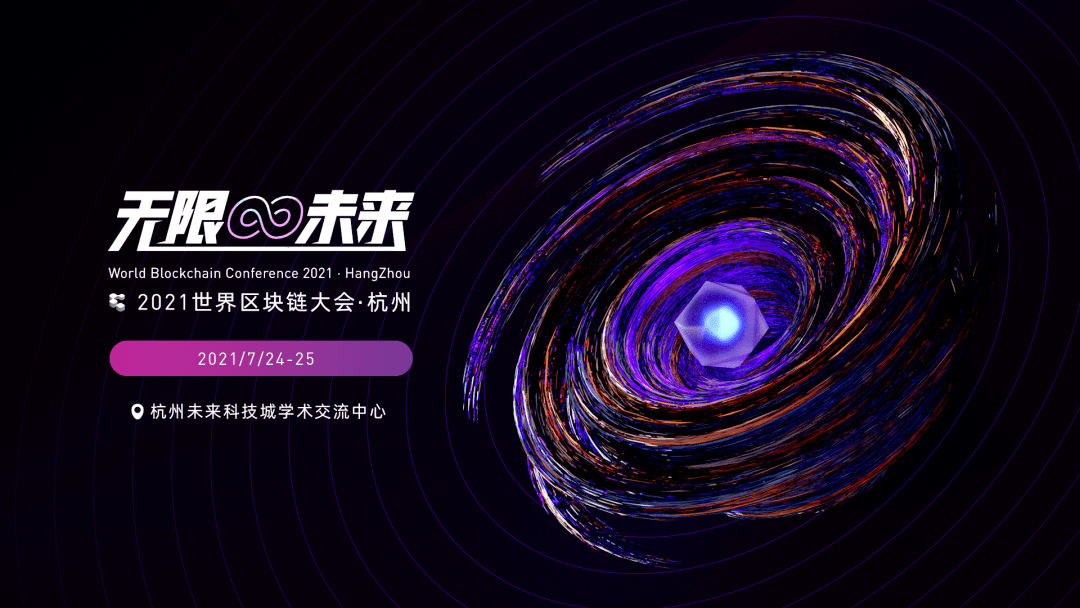 无限∞未来

World Blockchain Conference 2021 · HangZhou

2021世界区块链大会·杭州

2021/7/24-25

杭州未来科技城学术交流中心